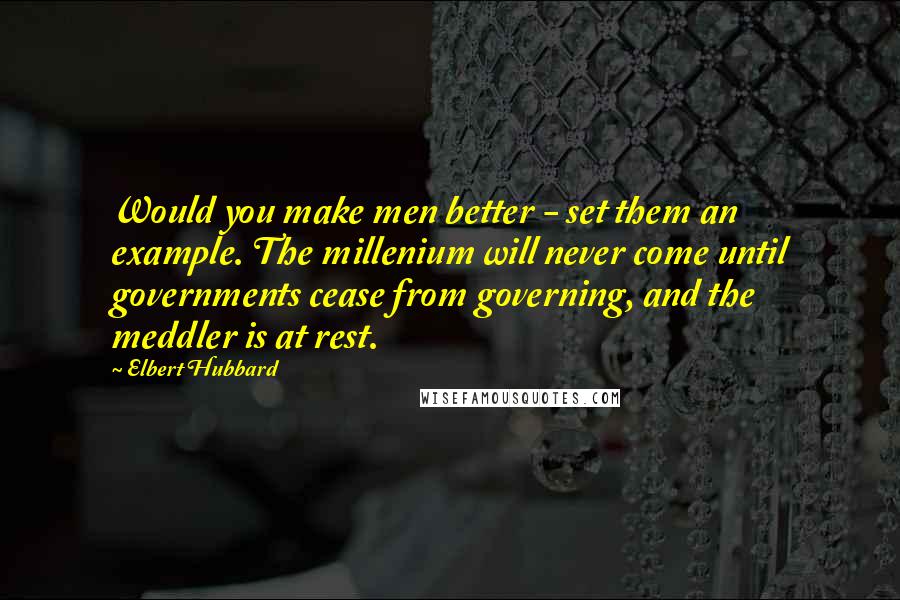 Would you make men better - set them an example. The millenium will never come until governments cease from governing, and the meddler is at rest.

~ Elbert Hubbard

WISEFAMOUSQUOTES.COM